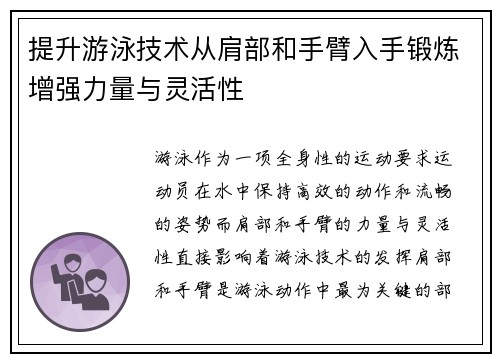 提升游泳技术从肩部和手臂入手锻炼增强力量与灵活性

游泳作为一项全身性的运动要求运动员在水中保持高效的动作和流畅的姿势而肩部和手臂的力量与灵活性直接影响着游泳技术的发挥肩部和手臂是游泳动作中最为关键的部